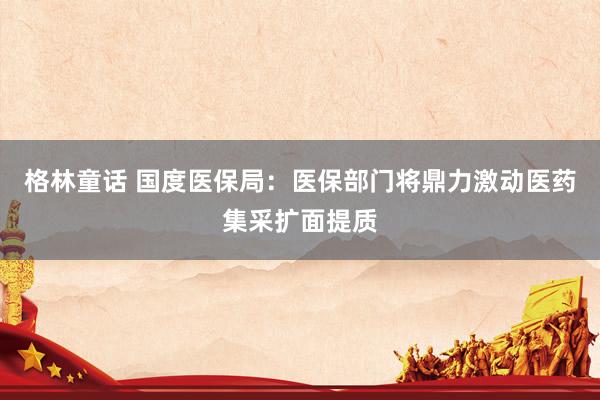 格林童话 国度医保局：医保部门将鼎力激动医药集采扩面提质